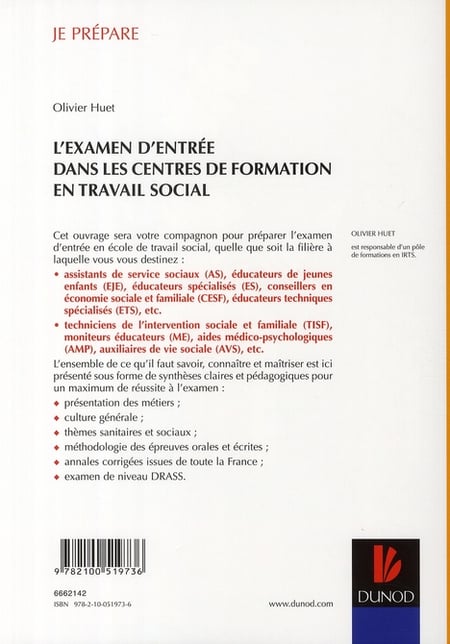 JE PRÉPARE

Olivier Huet

L'EXAMEN D'ENTRÉE DANS LES CENTRES DE FORMATION EN TRAVAIL SOCIAL

Cet ouvrage sera votre compagnon pour préparer l'examen d'entrée en école de travail social, quelle que soit la filière à laquelle vous vous destinez :

• assistants de service sociaux (AS), éducateurs de jeunes enfants (EJE), éducateurs spécialisés (ES), conseillers en économie sociale et familiale (CESF), éducateurs techniques spécialisés (ETS), etc.

• techniciens de l'intervention sociale et familiale (TISF), moniteurs éducateurs (ME), aides médico-psychologiques (AMP), auxiliaires de vie sociale (AVS), etc.

L'ensemble de ce qu'il faut savoir, connaître et maîtriser est ici présenté sous forme de synthèses claires et pédagogiques pour un maximum de réussite à l'examen :

◆ présentation des métiers ;

◆ culture générale ;

◆ thèmes sanitaires et sociaux ;

◆ méthodologie des épreuves orales et écrites ;

◆ annales corrigées issues de toute la France ;

◆ examen de niveau DRASS.

OLIVIER HUET

est responsable d'un pôle de formations en IRTS.

9 782100 519736

6662142
ISBN 978-2-10-051973-6

www.dunod.com

DUNOD